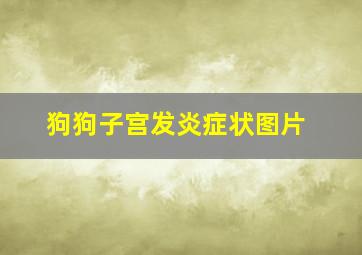 狗狗子宫发炎症状图片